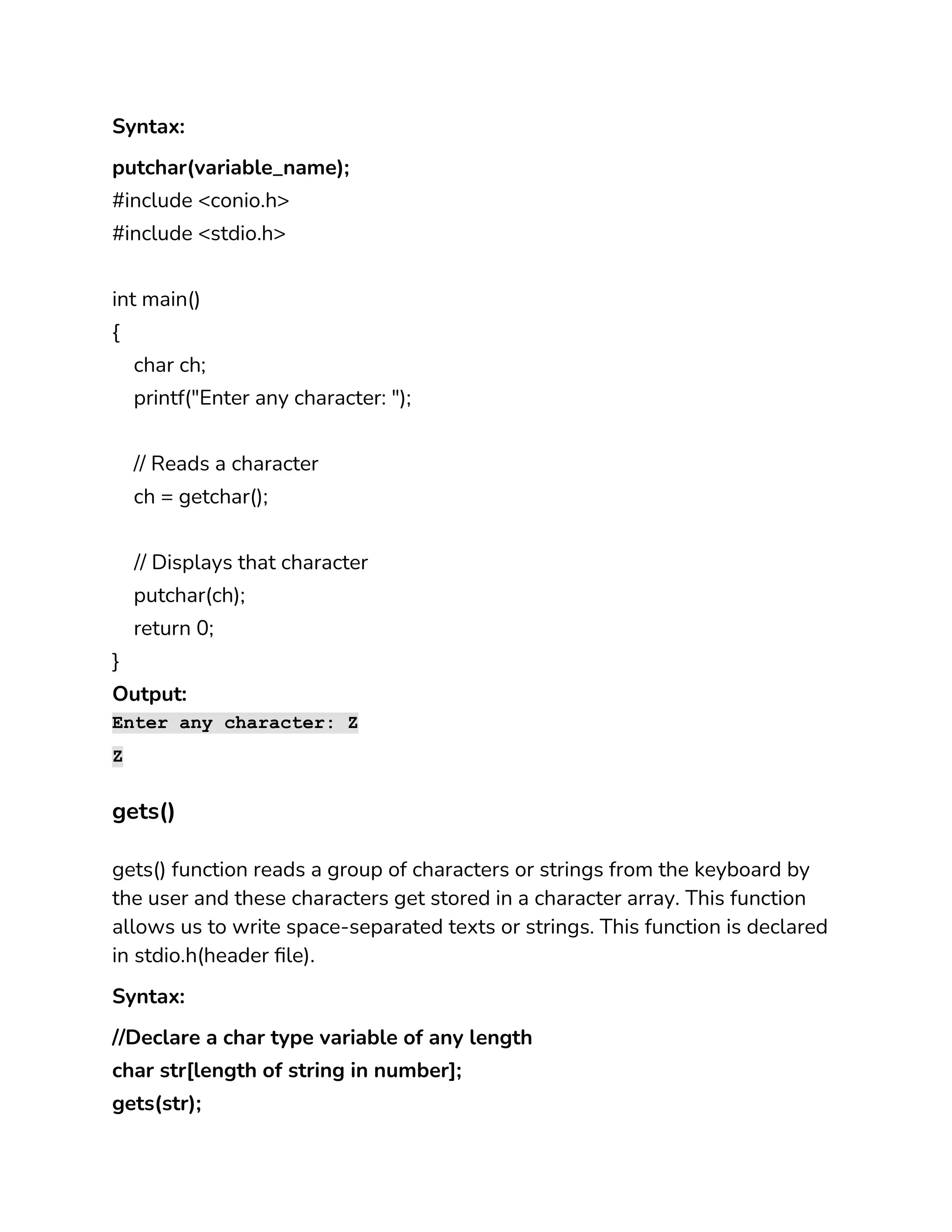 Syntax:

putchar(variable_name);
#include <conio.h>
#include <stdio.h>

int main()
{
    char ch;
    printf("Enter any character: ");

    // Reads a character
    ch = getchar();

    // Displays that character
    putchar(ch);
    return 0;
}
Output:
Enter any character: Z
Z

gets()

gets() function reads a group of characters or strings from the keyboard by the user and these characters get stored in a character array. This function allows us to write space-separated texts or strings. This function is declared in stdio.h(header file).

Syntax:

//Declare a char type variable of any length
char str[length of string in number];
gets(str);